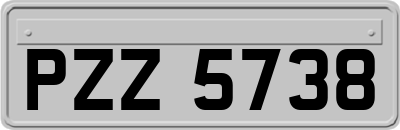 PZZ 5738